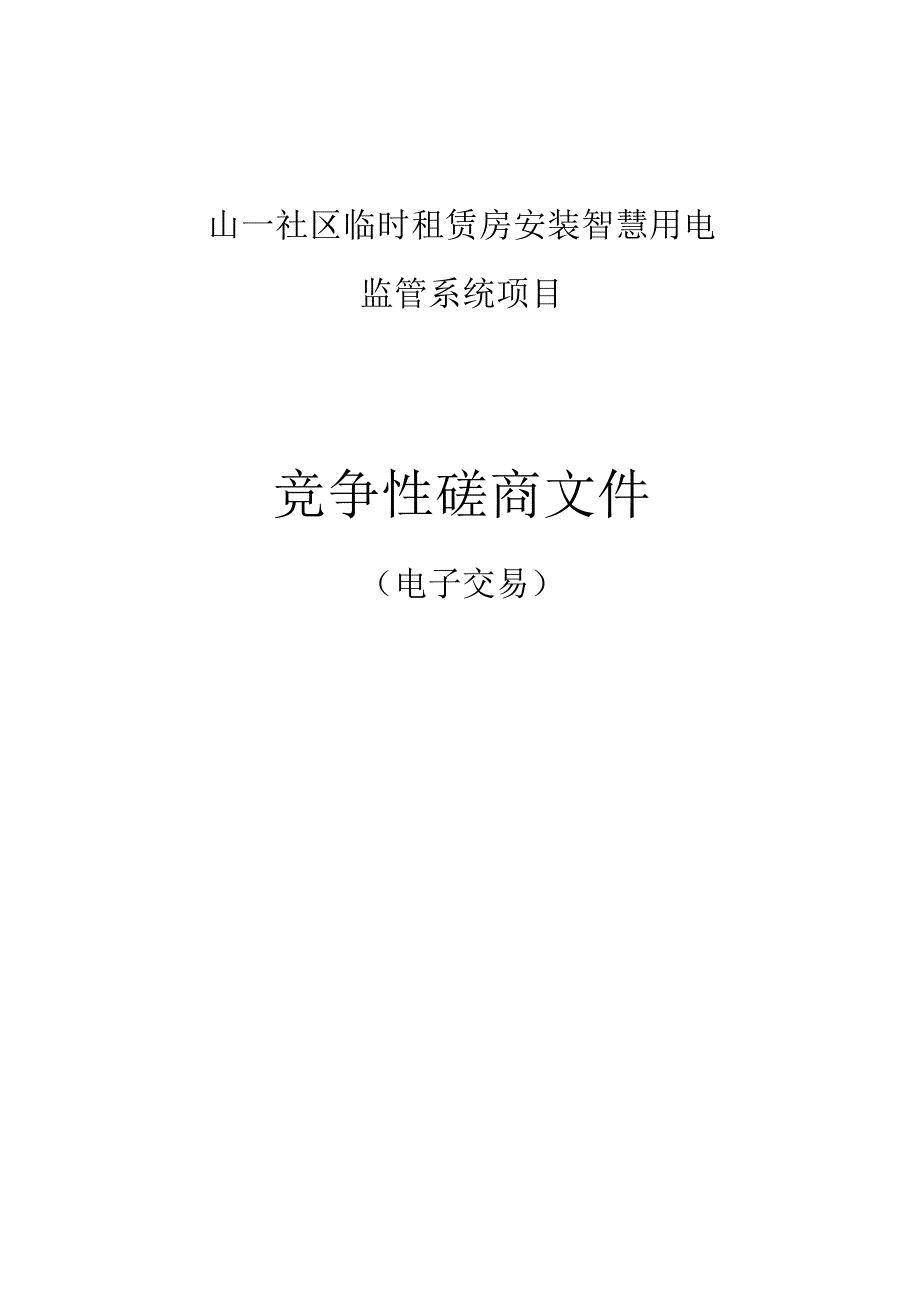 山一社区临时租赁房安装智慧用电

监管系统项目

竞争性磋商文件

（电子交易）